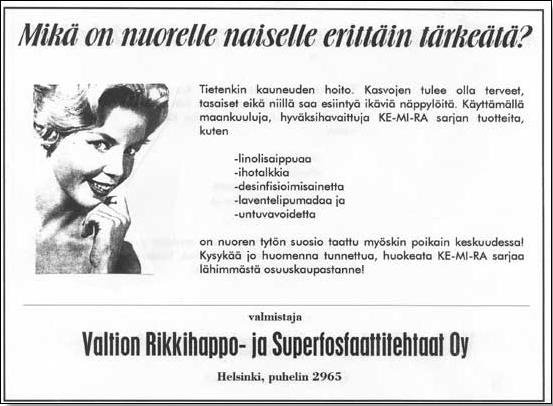 Mikä on nuorelle naiselle erittäin tärkeätä?

Tietenkin kauneuden hoito. Kasvojen tulee olla terveet, tasaiset eikä niillä saa esiintyä ikäviä näppylöitä. Käyttämällä maankuuluja, hyväksihavaittuja KE-MI-RA sarjan tuotteita, kuten

-linolisaippuaa
-ihotalkkia
-desinfisioimisainetta
-laventelipumadaa ja
-untuvavoidetta

on nuoren tytön suosio taattu myöskin poikain keskuudessa! Kysykää jo huomenna tunnettua, huokeata KE-MI-RA sarjaa lähimmästä osuuskaupastanne!

valmistaja

Valtion Rikkihappo- ja Superfosfaattitehtaat Oy

Helsinki, puhelin 2965